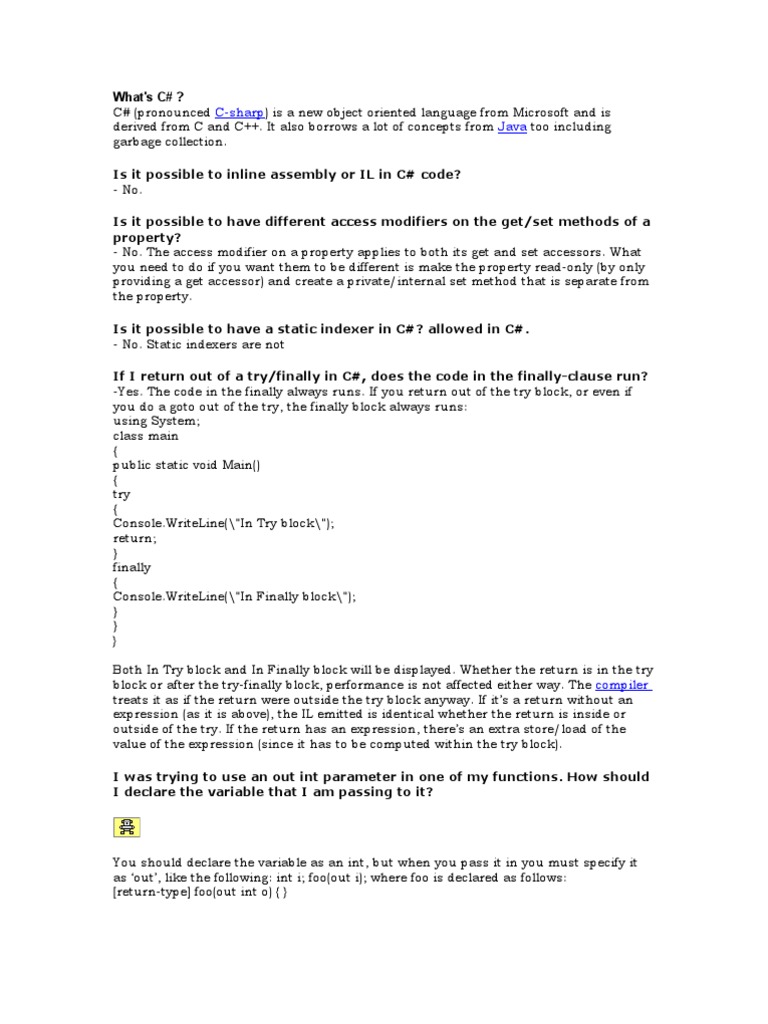 What's C# ?
C# (pronounced C-sharp) is a new object oriented language from Microsoft and is derived from C and C++. It also borrows a lot of concepts from Java too including garbage collection.

Is it possible to inline assembly or IL in C# code?
- No.

Is it possible to have different access modifiers on the get/set methods of a property?
- No. The access modifier on a property applies to both its get and set accessors. What you need to do if you want them to be different is make the property read-only (by only providing a get accessor) and create a private/internal set method that is separate from the property.

Is it possible to have a static indexer in C#? allowed in C#.
- No. Static indexers are not

If I return out of a try/finally in C#, does the code in the finally-clause run?
-Yes. The code in the finally always runs. If you return out of the try block, or even if you do a goto out of the try, the finally block always runs:
using System;
class main
{
public static void Main()
{
try
{
Console.WriteLine(\"In Try block\");
return;
}
finally
{
Console.WriteLine(\"In Finally block\");
}
}
}

Both In Try block and In Finally block will be displayed. Whether the return is in the try block or after the try-finally block, performance is not affected either way. The compiler treats it as if the return were outside the try block anyway. If it's a return without an expression (as it is above), the IL emitted is identical whether the return is inside or outside of the try. If the return has an expression, there's an extra store/load of the value of the expression (since it has to be computed within the try block).

I was trying to use an out int parameter in one of my functions. How should I declare the variable that I am passing to it?

You should declare the variable as an int, but when you pass it in you must specify it as 'out', like the following: int i; foo(out i); where foo is declared as follows:
[return-type] foo(out int o) { }